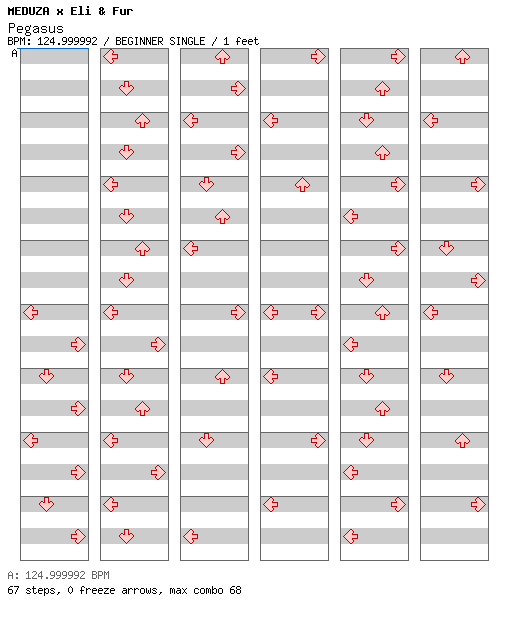 MEDUZA x Eli & Fur
Pegasus
BPM: 124.999992 / BEGINNER SINGLE / 1 feet
A

A: 124.999992 BPM
67 steps, 0 freeze arrows, max combo 68